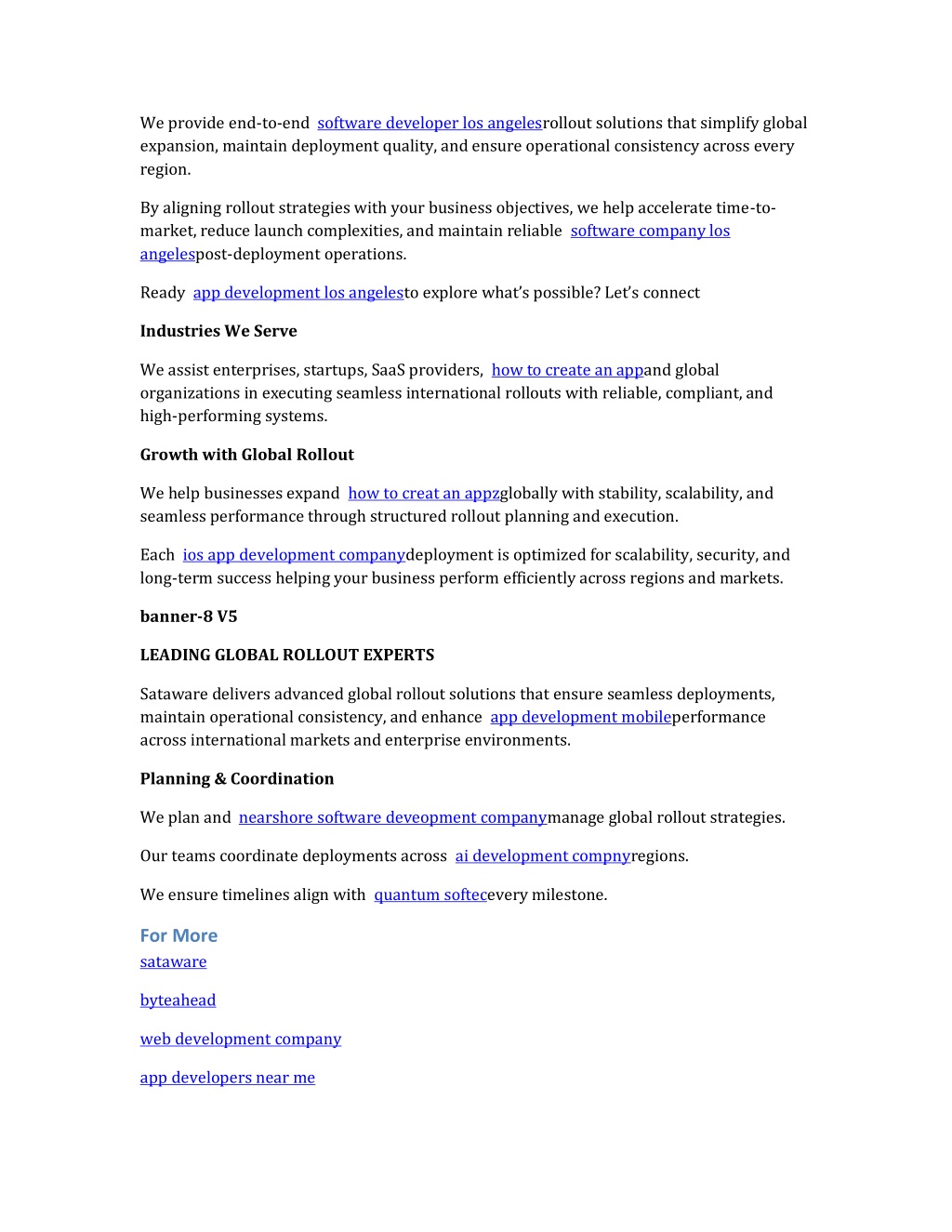 We provide end-to-end software developer los angelesrollout solutions that simplify global expansion, maintain deployment quality, and ensure operational consistency across every region.

By aligning rollout strategies with your business objectives, we help accelerate time-to-market, reduce launch complexities, and maintain reliable software company los angelespost-deployment operations.

Ready app development los angelesto explore what's possible? Let's connect

Industries We Serve

We assist enterprises, startups, SaaS providers, how to create an appand global organizations in executing seamless international rollouts with reliable, compliant, and high-performing systems.

Growth with Global Rollout

We help businesses expand how to creat an appzglobally with stability, scalability, and seamless performance through structured rollout planning and execution.

Each ios app development companydeployment is optimized for scalability, security, and long-term success helping your business perform efficiently across regions and markets.

banner-8 V5

LEADING GLOBAL ROLLOUT EXPERTS

Sataware delivers advanced global rollout solutions that ensure seamless deployments, maintain operational consistency, and enhance app development mobileperformance across international markets and enterprise environments.

Planning & Coordination

We plan and nearshore software deveopment companymanage global rollout strategies.

Our teams coordinate deployments across ai development compnyregions.

We ensure timelines align with quantum softecevery milestone.

For More
sataware

byteahead

web development company

app developers near me